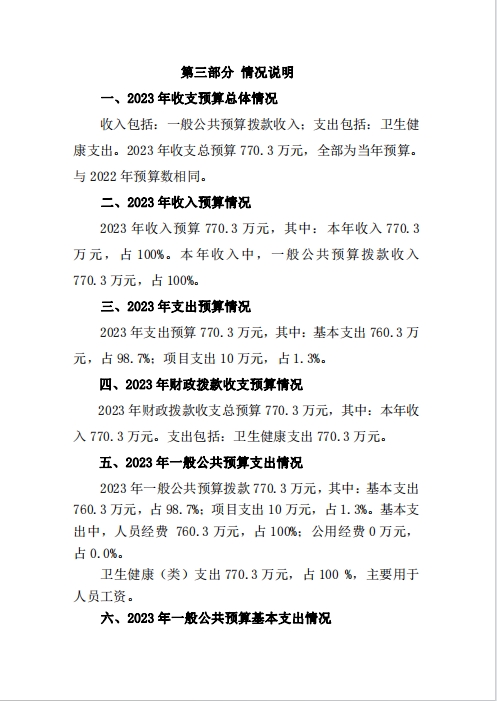 第三部分 情况说明

一、2023 年收支预算总体情况

收入包括：一般公共预算拨款收入；支出包括：卫生健康支出。2023 年收支总预算 770.3 万元，全部为当年预算。与 2022 年预算数相同。

二、2023 年收入预算情况

2023 年收入预算 770.3 万元，其中：本年收入 770.3 万元，占 100%。本年收入中，一般公共预算拨款收入 770.3 万元，占 100%。

三、2023 年支出预算情况

2023 年支出预算 770.3 万元，其中：基本支出 760.3 万元，占 98.7%；项目支出 10 万元，占 1.3%。

四、2023 年财政拨款收支预算情况

2023 年财政拨款收支总预算 770.3 万元，其中：本年收入 770.3 万元。支出包括：卫生健康支出 770.3 万元。

五、2023 年一般公共预算支出情况

2023 年一般公共预算拨款 770.3 万元，其中：基本支出 760.3 万元，占 98.7%；项目支出 10 万元，占 1.3%。基本支出中，人员经费 760.3 万元，占 100%；公用经费 0 万元，占 0.0%。

卫生健康（类）支出 770.3 万元，占 100 %，主要用于人员工资。

六、2023 年一般公共预算基本支出情况